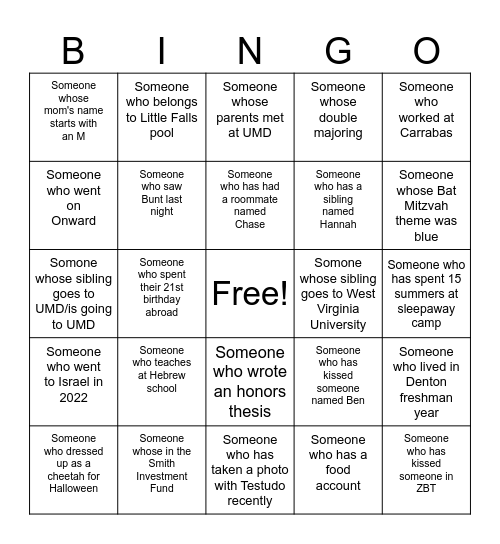 | B | I | N | G | O |
|---|---|---|---|---|
| Someone whose mom's name starts with an M | Someone who belongs to Little Falls pool | Someone whose parents met at UMD | Someone whose double majoring | Someone who worked at Carrabas |
| Someone who went on Onward | Someone who saw Bunt last night | Someone who has had a roommate named Chase | Someone who has a sibling named Hannah | Someone whose Bat Mitzvah theme was blue |
| Somone whose sibling goes to UMD/is going to UMD | Someone who spent their 21st birthday abroad | Free! | Somone whose sibling goes to West Virginia University | Someone who has spent 15 summers at sleepaway camp |
| Someone who went to Israel in 2022 | Someone who teaches at Hebrew school | Someone who wrote an honors thesis | Someone who has kissed someone named Ben | Someone who lived in Denton freshman year |
| Someone who dressed up as a cheetah for Halloween | Someone whose in the Smith Investment Fund | Someone who has taken a photo with Testudo recently | Someone who has a food account | Someone who has kissed someone in ZBT |